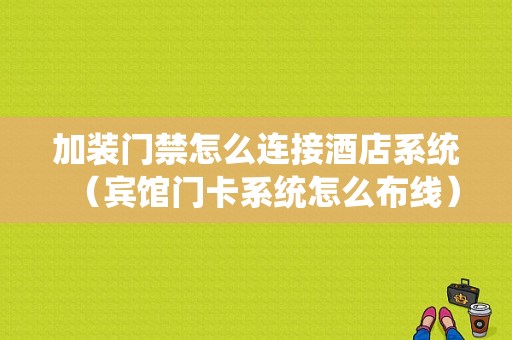 加装门禁怎么连接酒店系统（宾馆门卡系统怎么布线）